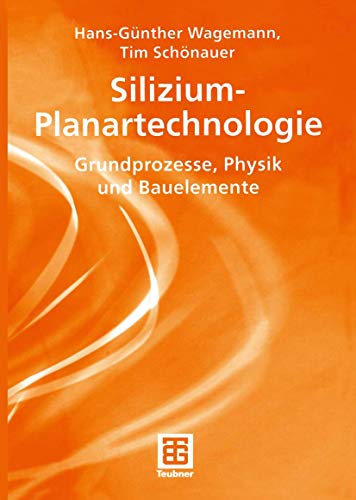 Hans-Günther Wagemann,
Tim Schönauer

Silizium-Planartechnologie

Grundprozesse, Physik und Bauelemente

Teubner